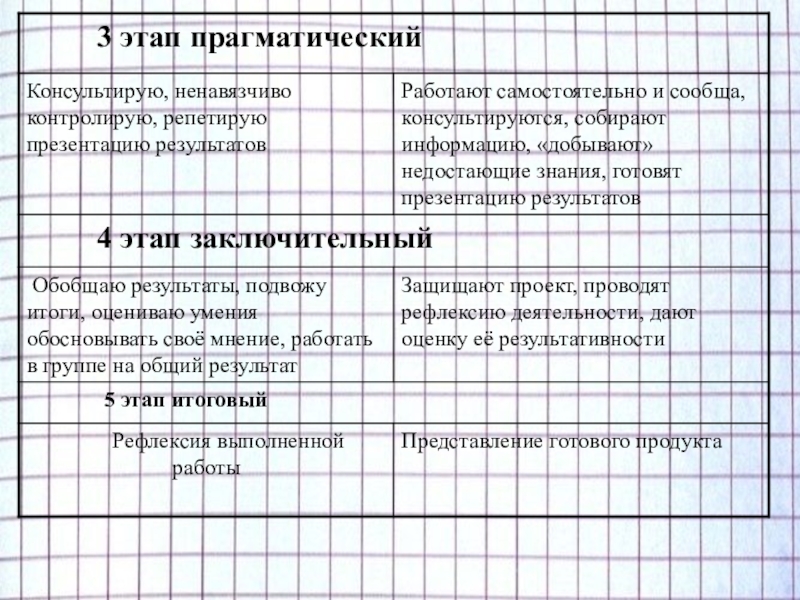 | 3 этап прагматический | |
|---|---|
| Консультирую, ненавязчиво контролирую, репетирую презентацию результатов | Работают самостоятельно и сообща, консультируются, собирают информацию, «добывают» недостающие знания, готовят презентацию результатов |
| 4 этап заключительный | |
| Обобщаю результаты, подвожу итоги, оцениваю умения обосновывать своё мнение, работать в группе на общий результат | Защищают проект, проводят рефлексию деятельности, дают оценку её результативности |
| 5 этап итоговый | |
| Рефлексия выполненной работы | Представление готового продукта |